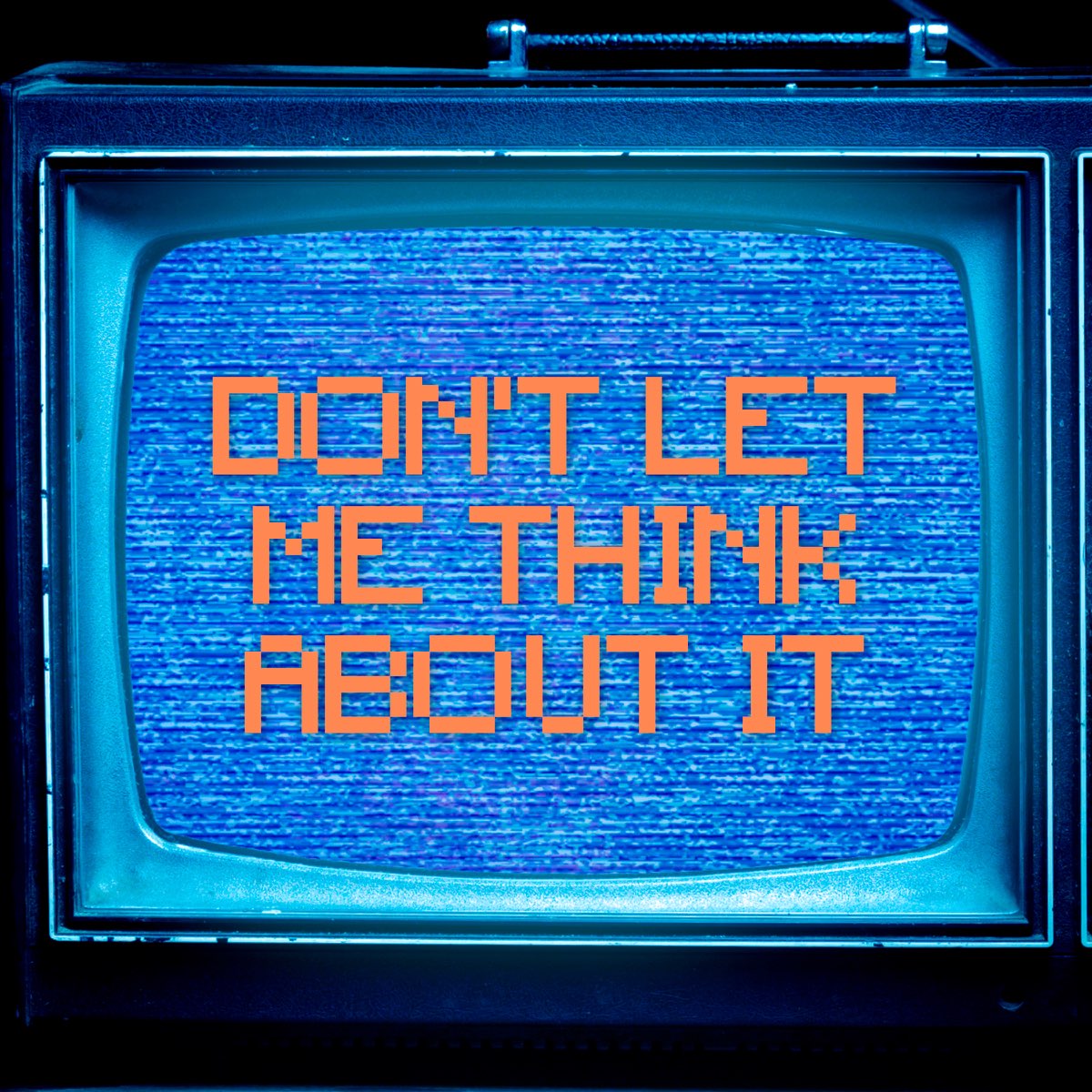 DON'T LET ME THINK ABOUT IT